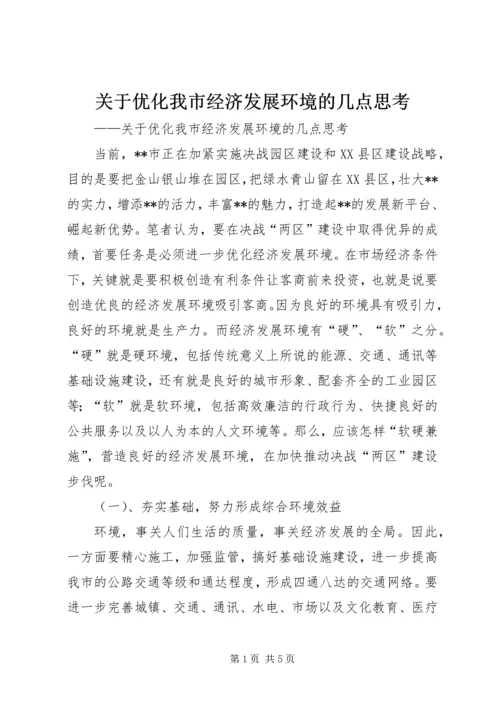 关于优化我市经济发展环境的几点思考

——关于优化我市经济发展环境的几点思考

当前，**市正在加紧实施决战园区建设和XX县区建设战略，目的是要把金山银山堆在园区，把绿水青山留在XX县区，壮大**的实力，增添**的活力，丰富**的魅力，打造起**的发展新平台、崛起新优势。笔者认为，要在决战“两区”建设中取得优异的成绩，首要任务是必须进一步优化经济发展环境。在市场经济条件下，关键就是要积极创造有利条件让客商前来投资，也就是说要创造优良的经济发展环境吸引客商。因为良好的环境具有吸引力，良好的环境就是生产力。而经济发展环境有“硬”、“软”之分。“硬”就是硬环境，包括传统意义上所说的能源、交通、通讯等基础设施建设，还有就是良好的城市形象、配套齐全的工业园区等；“软”就是软环境，包括高效廉洁的行政行为、快捷良好的公共服务以及以人为本的人文环境等。那么，应该怎样“软硬兼施”，营造良好的经济发展环境，在加快推动决战“两区”建设步伐呢。

（一）、夯实基础，努力形成综合环境效益

环境，事关人们生活的质量，事关经济发展的全局。因此，一方面要精心施工，加强监管，搞好基础设施建设，进一步提高我市的公路交通等级和通达程度，形成四通八达的交通网络。要进一步完善城镇、交通、通讯、水电、市场以及文化教育、医疗

第1页 共5页